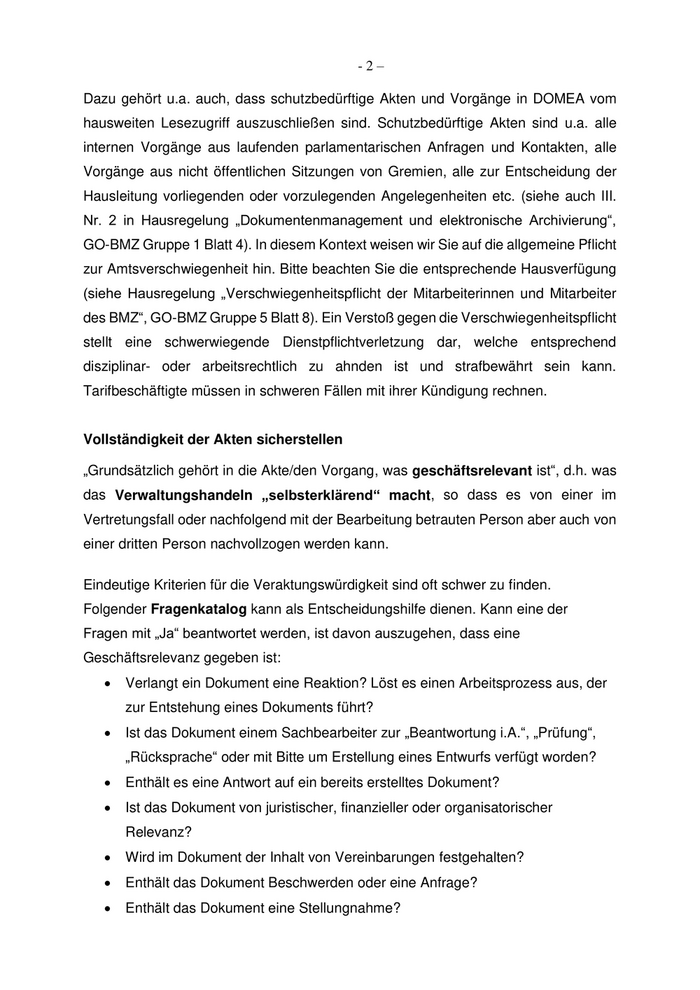 - 2 –

Dazu gehört u.a. auch, dass schutzbedürftige Akten und Vorgänge in DOMEA vom hausweiten Lesezugriff auszuschließen sind. Schutzbedürftige Akten sind u.a. alle internen Vorgänge aus laufenden parlamentarischen Anfragen und Kontakten, alle Vorgänge aus nicht öffentlichen Sitzungen von Gremien, alle zur Entscheidung der Hausleitung vorliegenden oder vorzulegenden Angelegenheiten etc. (siehe auch III. Nr. 2 in Hausregelung „Dokumentenmanagement und elektronische Archivierung“, GO-BMZ Gruppe 1 Blatt 4). In diesem Kontext weisen wir Sie auf die allgemeine Pflicht zur Amtsverschwiegenheit hin. Bitte beachten Sie die entsprechende Hausverfügung (siehe Hausregelung „Verschwiegenheitspflicht der Mitarbeiterinnen und Mitarbeiter des BMZ“, GO-BMZ Gruppe 5 Blatt 8). Ein Verstoß gegen die Verschwiegenheitspflicht stellt eine schwerwiegende Dienstpflichtverletzung dar, welche entsprechend disziplinar- oder arbeitsrechtlich zu ahnden ist und strafbewährt sein kann. Tarifbeschäftigte müssen in schweren Fällen mit ihrer Kündigung rechnen.

Vollständigkeit der Akten sicherstellen

„Grundsätzlich gehört in die Akte/den Vorgang, was geschäftsrelevant ist“, d.h. was das Verwaltungshandeln „selbsterklärend“ macht, so dass es von einer im Vertretungsfall oder nachfolgend mit der Bearbeitung betrauten Person aber auch von einer dritten Person nachvollzogen werden kann.

Eindeutige Kriterien für die Veraktungswürdigkeit sind oft schwer zu finden. Folgender Fragenkatalog kann als Entscheidungshilfe dienen. Kann eine der Fragen mit „Ja“ beantwortet werden, ist davon auszugehen, dass eine Geschäftsrelevanz gegeben ist:

• Verlangt ein Dokument eine Reaktion? Löst es einen Arbeitsprozess aus, der zur Entstehung eines Dokuments führt?
• Ist das Dokument einem Sachbearbeiter zur „Beantwortung i.A.“, „Prüfung“, „Rücksprache“ oder mit Bitte um Erstellung eines Entwurfs verfügt worden?
• Enthält es eine Antwort auf ein bereits erstelltes Dokument?
• Ist das Dokument von juristischer, finanzieller oder organisatorischer Relevanz?
• Wird im Dokument der Inhalt von Vereinbarungen festgehalten?
• Enthält das Dokument Beschwerden oder eine Anfrage?
• Enthält das Dokument eine Stellungnahme?